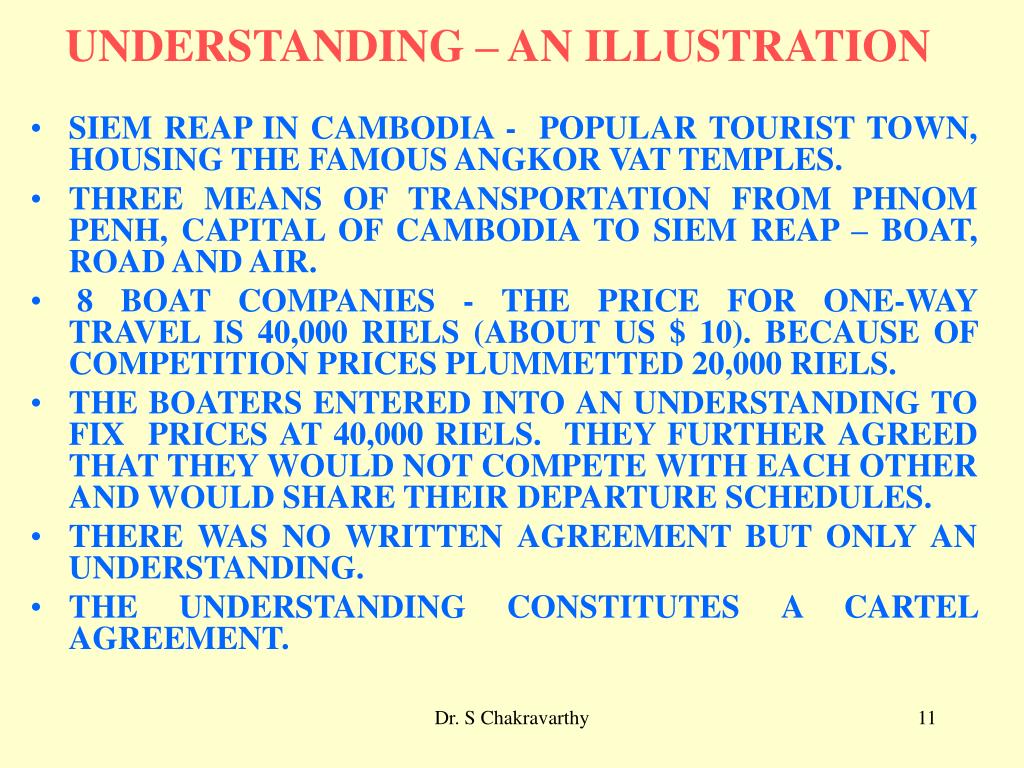 UNDERSTANDING – AN ILLUSTRATION

• SIEM REAP IN CAMBODIA - POPULAR TOURIST TOWN, HOUSING THE FAMOUS ANGKOR VAT TEMPLES.
• THREE MEANS OF TRANSPORTATION FROM PHNOM PENH, CAPITAL OF CAMBODIA TO SIEM REAP – BOAT, ROAD AND AIR.
• 8 BOAT COMPANIES - THE PRICE FOR ONE-WAY TRAVEL IS 40,000 RIELS (ABOUT US $ 10). BECAUSE OF COMPETITION PRICES PLUMMETTED 20,000 RIELS.
• THE BOATERS ENTERED INTO AN UNDERSTANDING TO FIX PRICES AT 40,000 RIELS. THEY FURTHER AGREED THAT THEY WOULD NOT COMPETE WITH EACH OTHER AND WOULD SHARE THEIR DEPARTURE SCHEDULES.
• THERE WAS NO WRITTEN AGREEMENT BUT ONLY AN UNDERSTANDING.
• THE UNDERSTANDING CONSTITUTES A CARTEL AGREEMENT.

Dr. S Chakravarthy

11